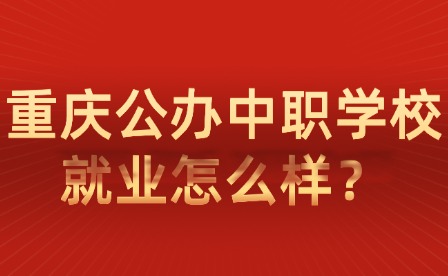 重庆公办中职学校
就业怎么样？